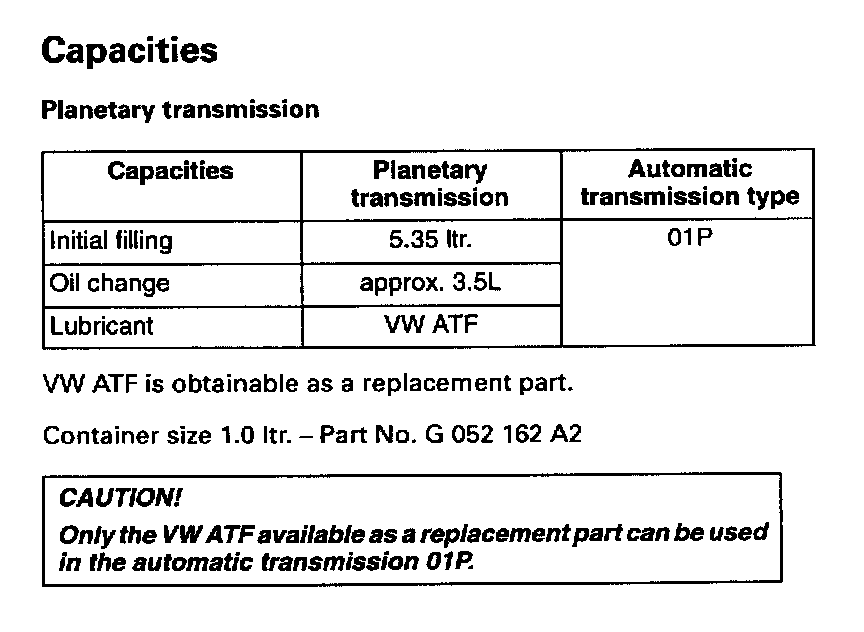 Capacities

Planetary transmission

| Capacities | Planetary transmission | Automatic transmission type |
|---|---|---|
| Initial filling | 5.35 ltr. | 01P |
| Oil change | approx. 3.5L | |
| Lubricant | VW ATF | |

VW ATF is obtainable as a replacement part.

Container size 1.0 ltr. – Part No. G 052 162 A2

CAUTION!
Only the VW ATF available as a replacement part can be used in the automatic transmission 01P.